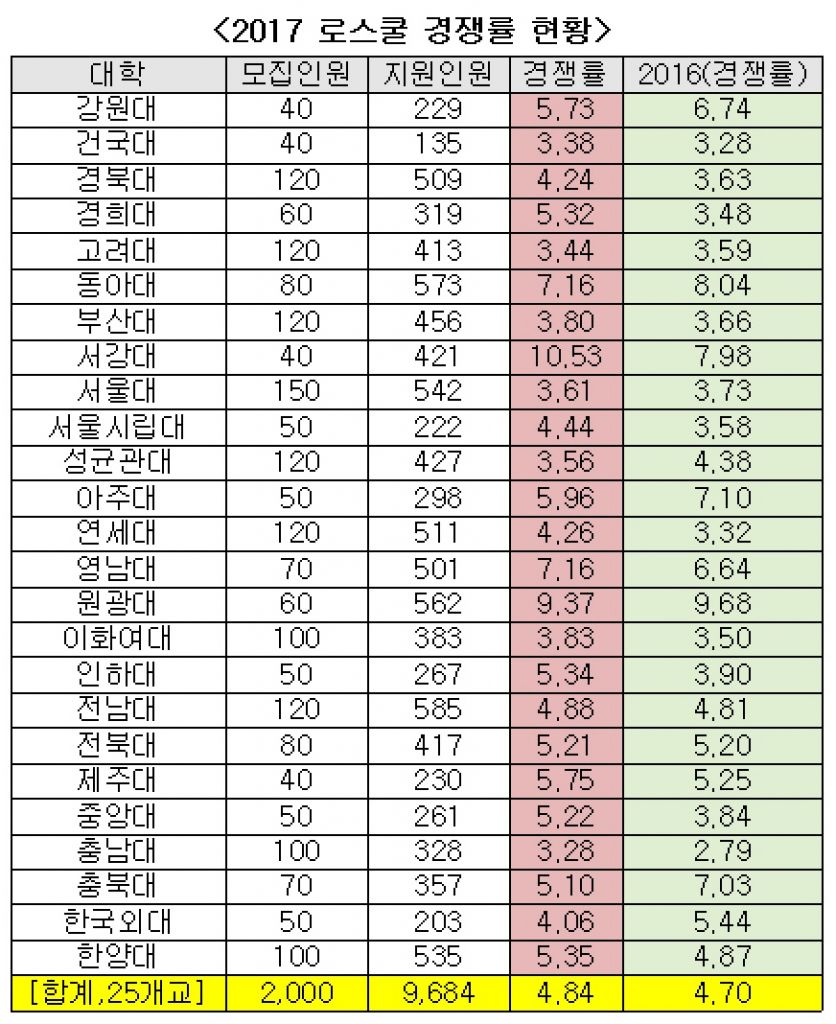 <2017 로스쿨 경쟁률 현황>

| 대학 | 모집인원 | 지원인원 | 경쟁률 | 2016(경쟁률) |
|---|---|---|---|---|
| 강원대 | 40 | 229 | 5.73 | 6.74 |
| 건국대 | 40 | 135 | 3.38 | 3.28 |
| 경북대 | 120 | 509 | 4.24 | 3.63 |
| 경희대 | 60 | 319 | 5.32 | 3.48 |
| 고려대 | 120 | 413 | 3.44 | 3.59 |
| 동아대 | 80 | 573 | 7.16 | 8.04 |
| 부산대 | 120 | 456 | 3.80 | 3.66 |
| 서강대 | 40 | 421 | 10.53 | 7.98 |
| 서울대 | 150 | 542 | 3.61 | 3.73 |
| 서울시립대 | 50 | 222 | 4.44 | 3.58 |
| 성균관대 | 120 | 427 | 3.56 | 4.38 |
| 아주대 | 50 | 298 | 5.96 | 7.10 |
| 연세대 | 120 | 511 | 4.26 | 3.32 |
| 영남대 | 70 | 501 | 7.16 | 6.64 |
| 원광대 | 60 | 562 | 9.37 | 9.68 |
| 이화여대 | 100 | 383 | 3.83 | 3.50 |
| 인하대 | 50 | 267 | 5.34 | 3.90 |
| 전남대 | 120 | 585 | 4.88 | 4.81 |
| 전북대 | 80 | 417 | 5.21 | 5.20 |
| 제주대 | 40 | 230 | 5.75 | 5.25 |
| 중앙대 | 50 | 261 | 5.22 | 3.84 |
| 충남대 | 100 | 328 | 3.28 | 2.79 |
| 충북대 | 70 | 357 | 5.10 | 7.03 |
| 한국외대 | 50 | 203 | 4.06 | 5.44 |
| 한양대 | 100 | 535 | 5.35 | 4.87 |
| [합계,25개교] | 2,000 | 9,684 | 4.84 | 4.70 |